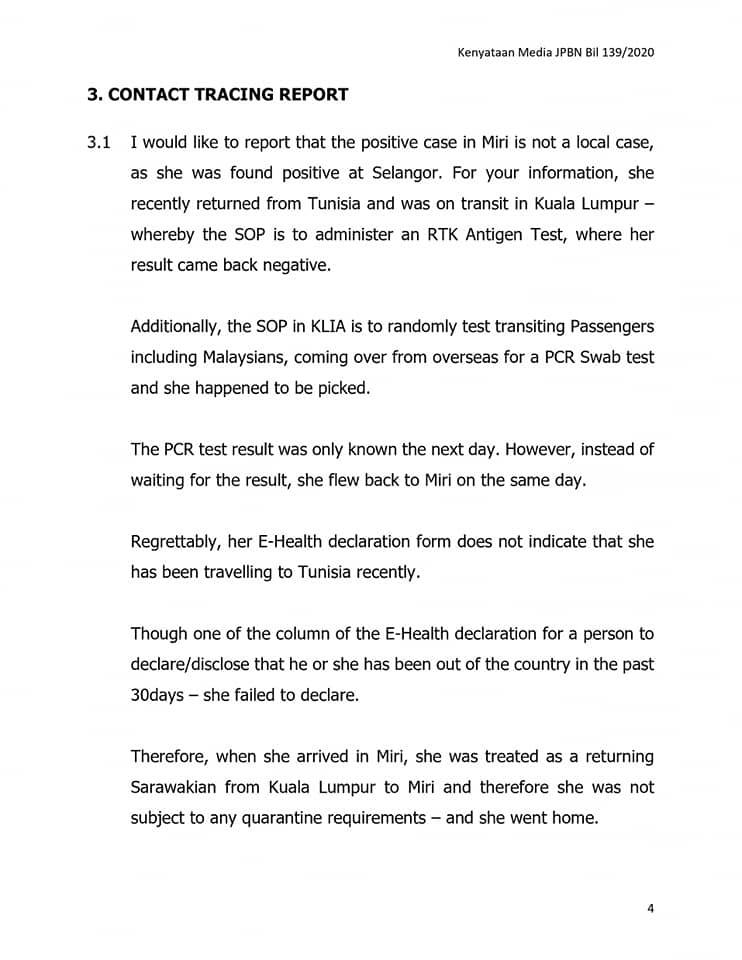 Kenyataan Media JPBN Bil 139/2020

3. CONTACT TRACING REPORT

3.1 I would like to report that the positive case in Miri is not a local case, as she was found positive at Selangor. For your information, she recently returned from Tunisia and was on transit in Kuala Lumpur – whereby the SOP is to administer an RTK Antigen Test, where her result came back negative.

Additionally, the SOP in KLIA is to randomly test transiting Passengers including Malaysians, coming over from overseas for a PCR Swab test and she happened to be picked.

The PCR test result was only known the next day. However, instead of waiting for the result, she flew back to Miri on the same day.

Regrettably, her E-Health declaration form does not indicate that she has been travelling to Tunisia recently.

Though one of the column of the E-Health declaration for a person to declare/disclose that he or she has been out of the country in the past 30days – she failed to declare.

Therefore, when she arrived in Miri, she was treated as a returning Sarawakian from Kuala Lumpur to Miri and therefore she was not subject to any quarantine requirements – and she went home.

4